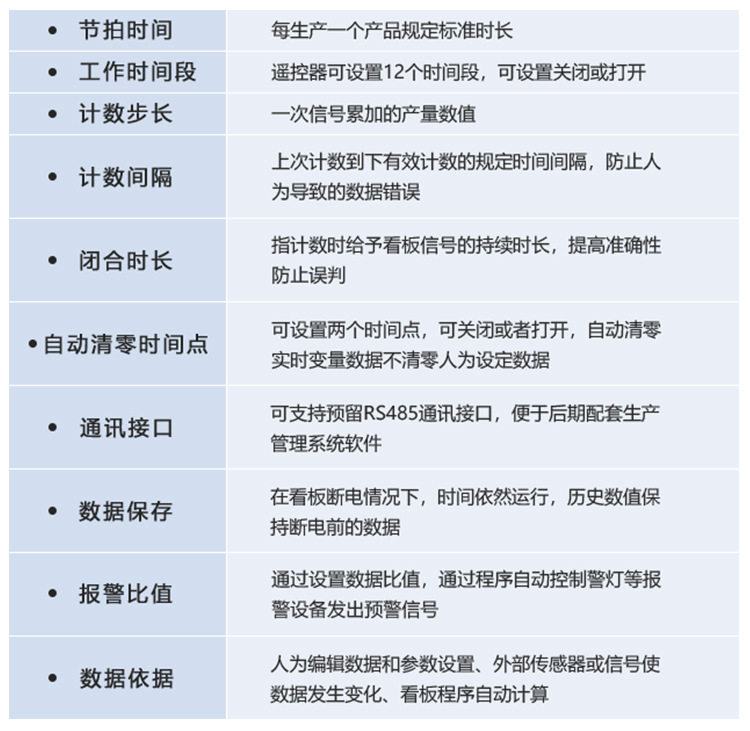 | | |
|---|---|
| • 节拍时间 | 每生产一个产品规定标准时长 |
| • 工作时间段 | 遥控器可设置12个时间段，可设置关闭或打开 |
| • 计数步长 | 一次信号累加的产量数值 |
| • 计数间隔 | 上次计数到下有效计数的规定时间间隔，防止人为导致的数据错误 |
| • 闭合时长 | 指计数时给予看板信号的持续时长，提高准确性防止误判 |
| •自动清零时间点 | 可设置两个时间点，可关闭或者打开，自动清零实时变量数据不清零人为设定数据 |
| • 通讯接口 | 可支持预留RS485通讯接口，便于后期配套生产管理系统软件 |
| • 数据保存 | 在看板断电情况下，时间依然运行，历史数值保持断电前的数据 |
| • 报警比值 | 通过设置数据比值，通过程序自动控制警灯等报警设备发出预警信号 |
| • 数据依据 | 人为编辑数据和参数设置、外部传感器或信号使数据发生变化、看板程序自动计算 |